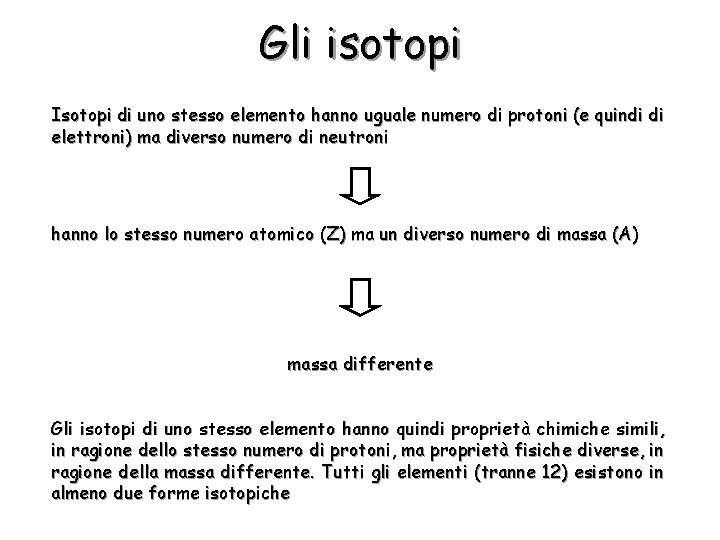 Gli isotopi

Isotopi di uno stesso elemento hanno uguale numero di protoni (e quindi di elettroni) ma diverso numero di neutroni

hanno lo stesso numero atomico (Z) ma un diverso numero di massa (A)

massa differente

Gli isotopi di uno stesso elemento hanno quindi proprietà chimiche simili, in ragione dello stesso numero di protoni, ma proprietà fisiche diverse, in ragione della massa differente. Tutti gli elementi (tranne 12) esistono in almeno due forme isotopiche